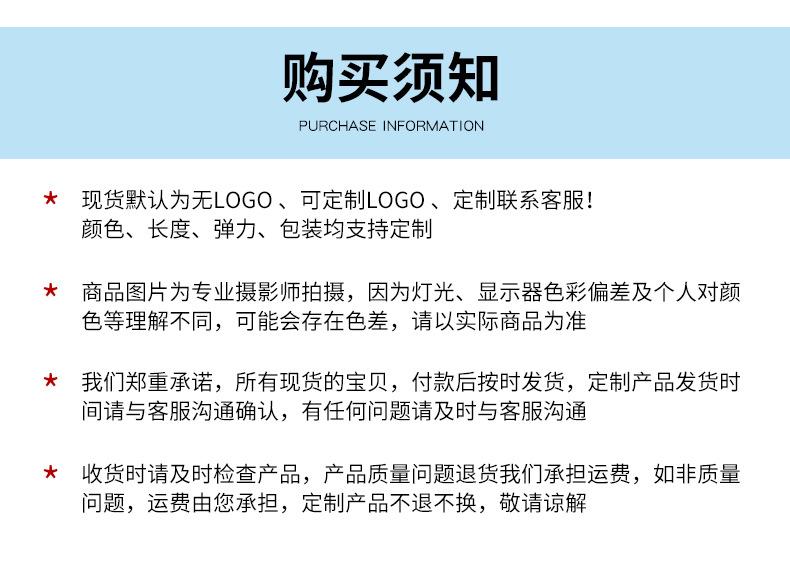 购买须知
PURCHASE INFORMATION

★ 现货默认为无LOGO 、可定制LOGO 、定制联系客服！
颜色、长度、弹力、包装均支持定制

★ 商品图片为专业摄影师拍摄，因为灯光、显示器色彩偏差及个人对颜色等理解不同，可能会存在色差，请以实际商品为准

★ 我们郑重承诺，所有现货的宝贝，付款后按时发货，定制产品发货时间请与客服沟通确认，有任何问题请及时与客服沟通

★ 收货时请及时检查产品，产品质量问题退货我们承担运费，如非质量问题，运费由您承担，定制产品不退不换，敬请谅解